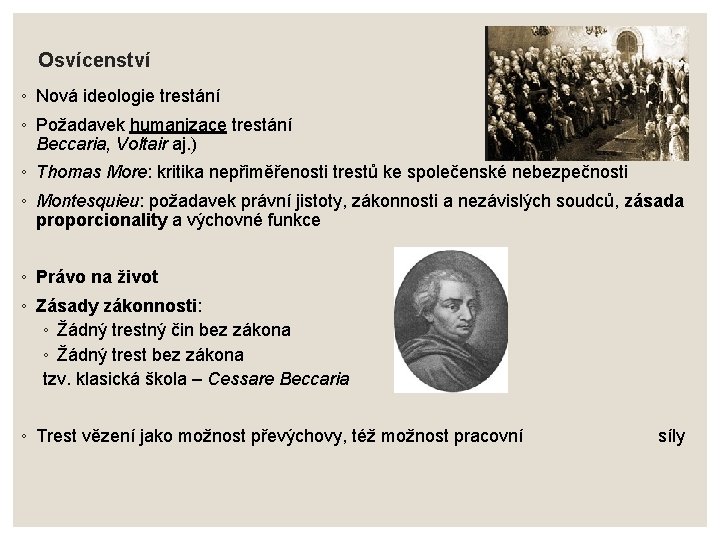 Osvícenství

◦ Nová ideologie trestání
◦ Požadavek humanizace trestání
Beccaria, Voltair aj.)
◦ Thomas More: kritika nepřiměřenosti trestů ke společenské nebezpečnosti
◦ Montesquieu: požadavek právní jistoty, zákonnosti a nezávislých soudců, zásada proporcionality a výchovné funkce

◦ Právo na život
◦ Zásady zákonnosti:
◦ Žádný trestný čin bez zákona
◦ Žádný trest bez zákona
tzv. klasická škola – Cessare Beccaria

◦ Trest vězení jako možnost převýchovy, též možnost pracovní síly